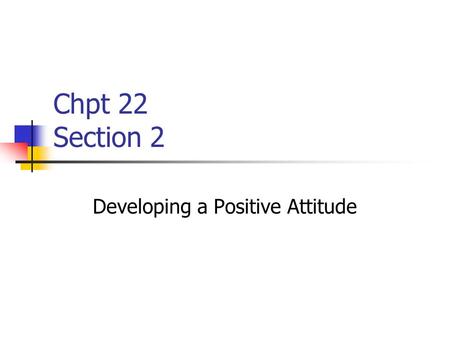 Chpt 22
Section 2

Developing a Positive Attitude